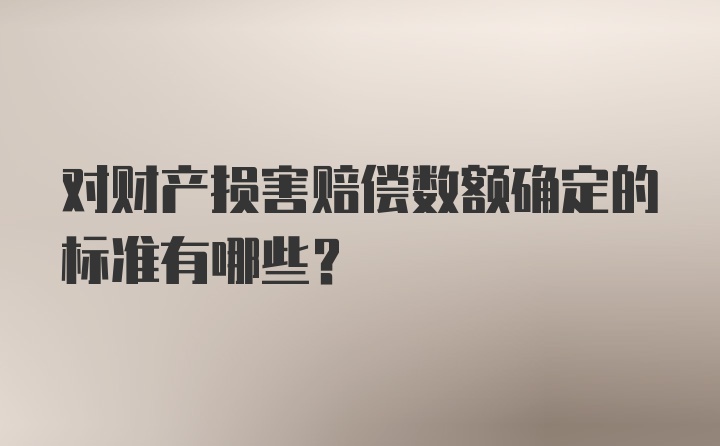 对财产损害赔偿数额确定的标准有哪些？